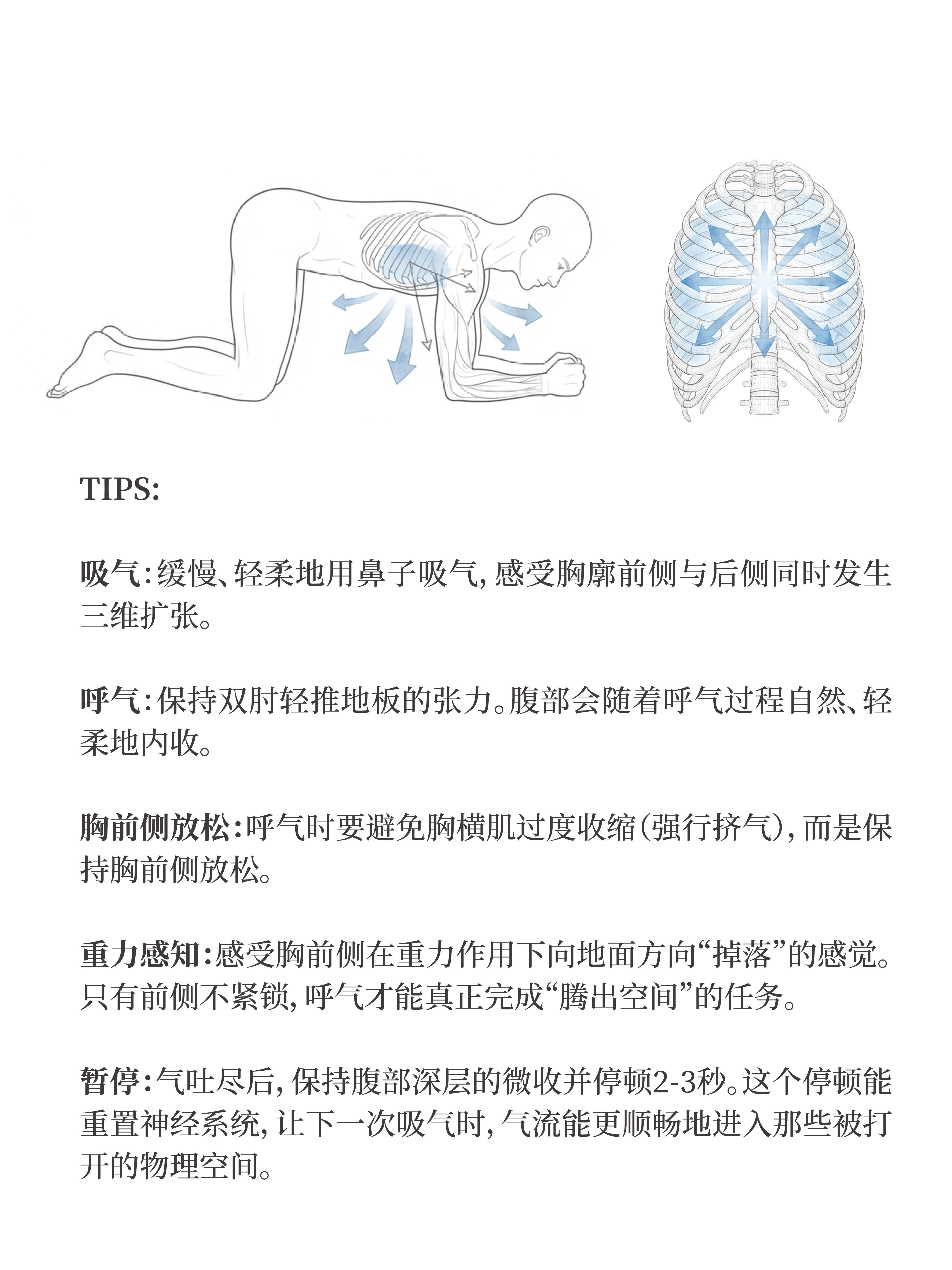 TIPS:

吸气:缓慢、轻柔地用鼻子吸气,感受胸廓前侧与后侧同时发生三维扩张。

呼气:保持双肘轻推地板的张力。腹部会随着呼气过程自然、轻柔地内收。

胸前侧放松:呼气时要避免胸横肌过度收缩(强行挤气),而是保持胸前侧放松。

重力感知:感受胸前侧在重力作用下向地面方向“掉落”的感觉。只有前侧不紧锁,呼气才能真正完成“腾出空间”的任务。

暂停:气吐尽后,保持腹部深层的微收并停顿2-3秒。这个停顿能重置神经系统,让下一次吸气时,气流能更顺畅地进入那些被打开的物理空间。